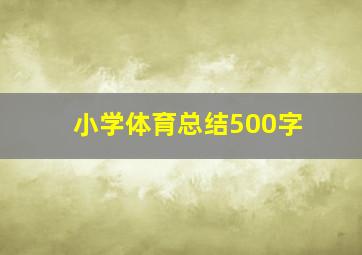 小学体育总结500字